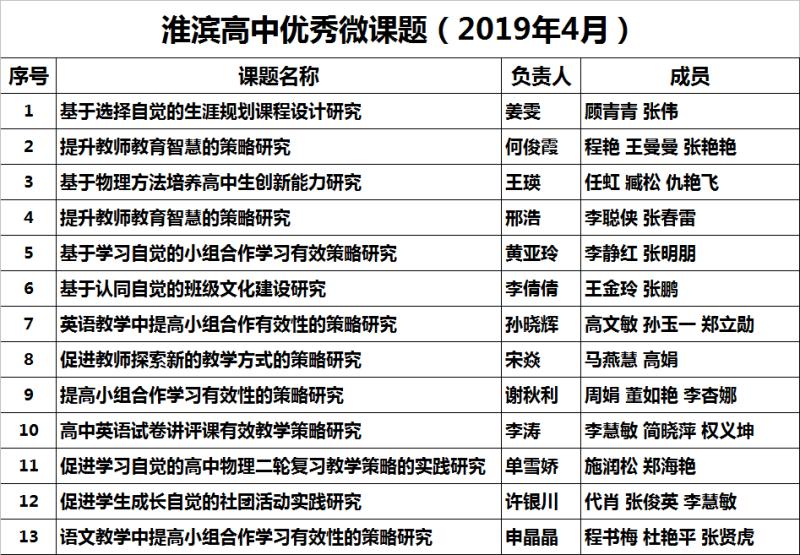 淮滨高中优秀微课题（2019年4月）

| 序号 | 课题名称 | 负责人 | 成员 |
|---|---|---|---|
| 1 | 基于选择自觉的生涯规划课程设计研究 | 姜雯 | 顾青青 张伟 |
| 2 | 提升教师教育智慧的策略研究 | 何俊霞 | 程艳 王曼曼 张艳艳 |
| 3 | 基于物理方法培养高中生创新能力研究 | 王瑛 | 任虹 臧松 仇艳飞 |
| 4 | 提升教师教育智慧的策略研究 | 邢浩 | 李聪侠 张春雷 |
| 5 | 基于学习自觉的小组合作学习有效策略研究 | 黄亚玲 | 李静红 张明朋 |
| 6 | 基于认同自觉的班级文化建设研究 | 李倩倩 | 王金玲 张鹏 |
| 7 | 英语教学中提高小组合作有效性的策略研究 | 孙晓辉 | 高文敏 孙玉一 郑立勋 |
| 8 | 促进教师探索新的教学方式的策略研究 | 宋焱 | 马燕慧 高娟 |
| 9 | 提高小组合作学习有效性的策略研究 | 谢秋利 | 周娟 董如艳 李杏娜 |
| 10 | 高中英语试卷讲评课有效教学策略研究 | 李涛 | 李慧敏 简晓萍 权义坤 |
| 11 | 促进学习自觉的高中物理二轮复习教学策略的实践研究 | 单雪娇 | 施润松 郑海艳 |
| 12 | 促进学生成长自觉的社团活动实践研究 | 许银川 | 代肖 张俊英 李慧敏 |
| 13 | 语文教学中提高小组合作学习有效性的策略研究 | 申晶晶 | 程书梅 杜艳平 张贤虎 |